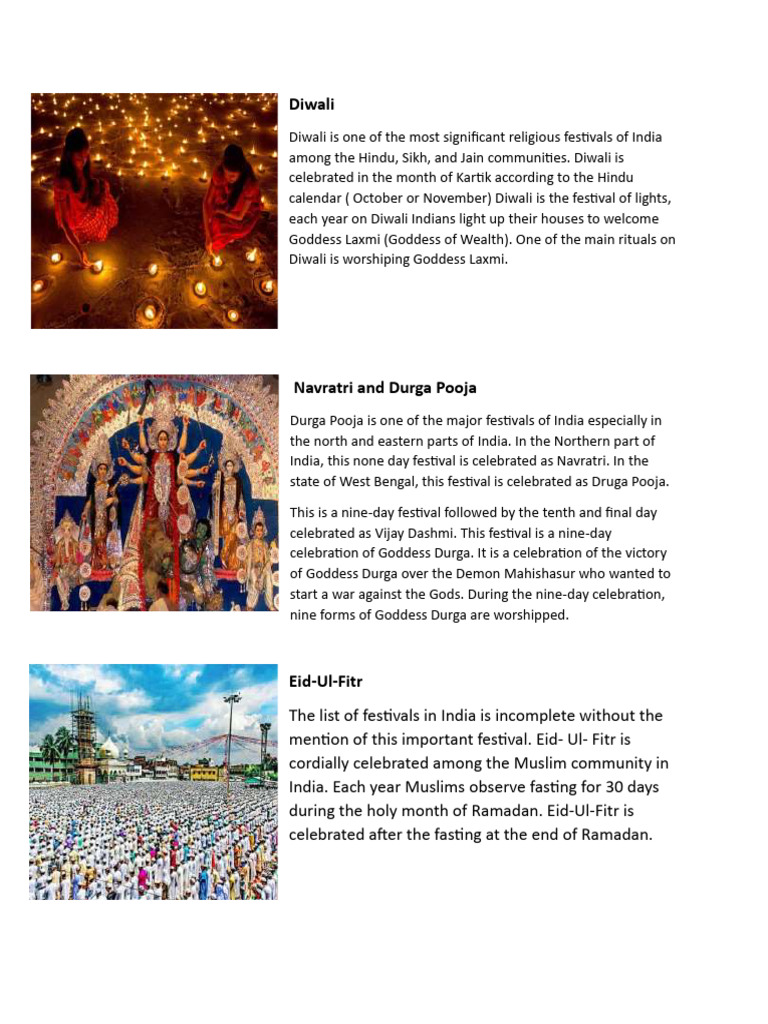 Diwali

Diwali is one of the most significant religious festivals of India among the Hindu, Sikh, and Jain communities. Diwali is celebrated in the month of Kartik according to the Hindu calendar ( October or November) Diwali is the festival of lights, each year on Diwali Indians light up their houses to welcome Goddess Laxmi (Goddess of Wealth). One of the main rituals on Diwali is worshiping Goddess Laxmi.

Navratri and Durga Pooja

Durga Pooja is one of the major festivals of India especially in the north and eastern parts of India. In the Northern part of India, this none day festival is celebrated as Navratri. In the state of West Bengal, this festival is celebrated as Druga Pooja.

This is a nine-day festival followed by the tenth and final day celebrated as Vijay Dashmi. This festival is a nine-day celebration of Goddess Durga. It is a celebration of the victory of Goddess Durga over the Demon Mahishasur who wanted to start a war against the Gods. During the nine-day celebration, nine forms of Goddess Durga are worshipped.

Eid-Ul-Fitr

The list of festivals in India is incomplete without the mention of this important festival. Eid- Ul- Fitr is cordially celebrated among the Muslim community in India. Each year Muslims observe fasting for 30 days during the holy month of Ramadan. Eid-Ul-Fitr is celebrated after the fasting at the end of Ramadan.